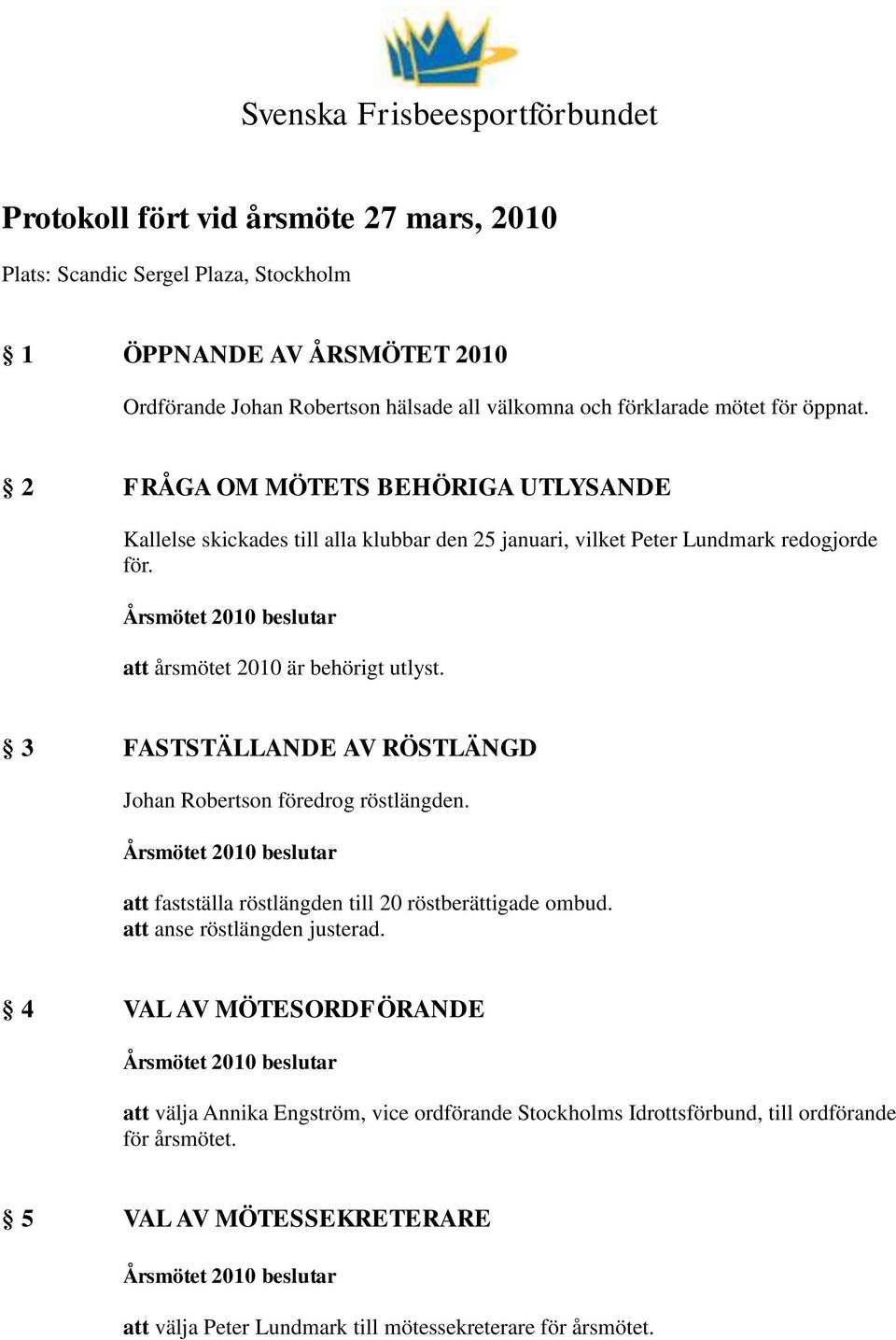 Svenska Frisbeesportförbundet

Protokoll fört vid årsmöte 27 mars, 2010

Plats: Scandic Sergel Plaza, Stockholm

§ 1 ÖPPNANDE AV ÅRSMÖTET 2010

Ordförande Johan Robertson hälsade all välkomna och förklarade mötet för öppnat.

§ 2 FRÅGA OM MÖTETS BEHÖRIGA UTLYSANDE

Kallelse skickades till alla klubbar den 25 januari, vilket Peter Lundmark redogjorde för.

Årsmötet 2010 beslutar

att årsmötet 2010 är behörigt utlyst.

§ 3 FASTSTÄLLANDE AV RÖSTLÄNGD

Johan Robertson föredrog röstlängden.

Årsmötet 2010 beslutar

att fastställa röstlängden till 20 röstberättigade ombud.
att anse röstlängden justerad.

§ 4 VAL AV MÖTESORDFÖRANDE

Årsmötet 2010 beslutar

att välja Annika Engström, vice ordförande Stockholms Idrottsförbund, till ordförande för årsmötet.

§ 5 VAL AV MÖTESSEKRETERARE

Årsmötet 2010 beslutar

att välja Peter Lundmark till mötessekreterare för årsmötet.